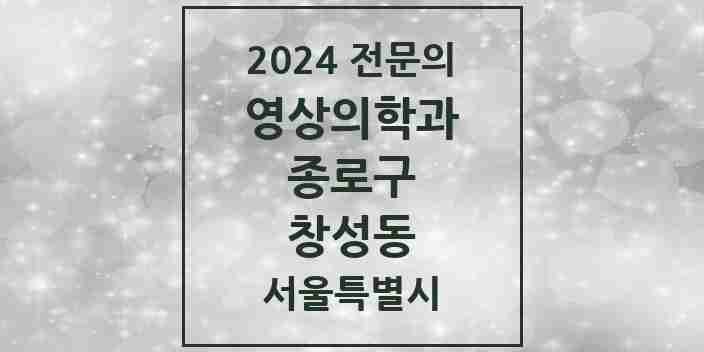 2024 전문의
영상의학과
종로구
창성동
서울특별시